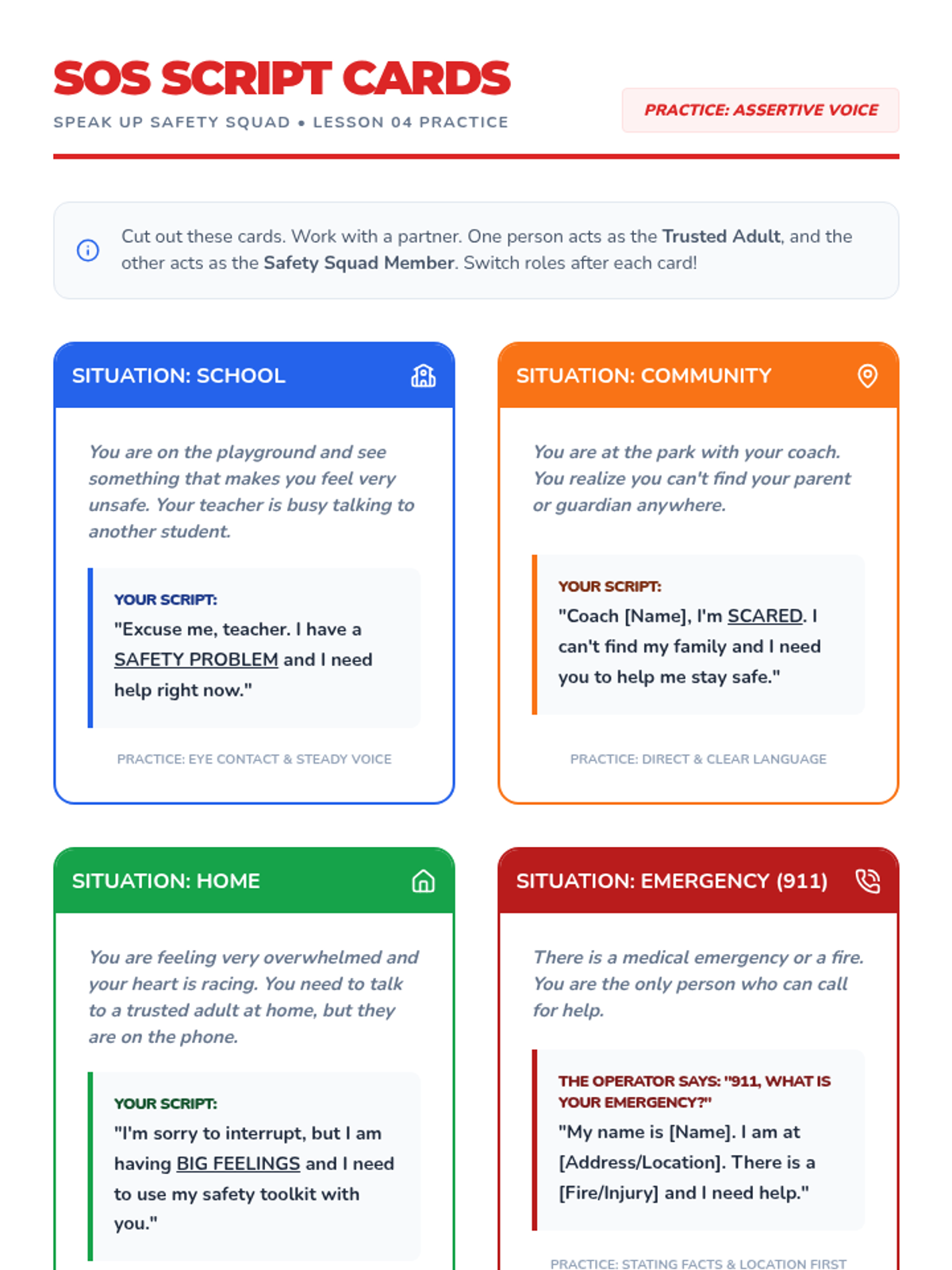 SOS SCRIPT CARDS

SPEAK UP SAFETY SQUAD • LESSON 04 PRACTICE

PRACTICE: ASSERTIVE VOICE

Cut out these cards. Work with a partner. One person acts as the Trusted Adult, and the other acts as the Safety Squad Member. Switch roles after each card!

SITUATION: SCHOOL

You are on the playground and see something that makes you feel very unsafe. Your teacher is busy talking to another student.

YOUR SCRIPT:
"Excuse me, teacher. I have a SAFETY PROBLEM and I need help right now."

PRACTICE: EYE CONTACT & STEADY VOICE

SITUATION: COMMUNITY

You are at the park with your coach. You realize you can't find your parent or guardian anywhere.

YOUR SCRIPT:
"Coach [Name], I'm SCARED. I can't find my family and I need you to help me stay safe."

PRACTICE: DIRECT & CLEAR LANGUAGE

SITUATION: HOME

You are feeling very overwhelmed and your heart is racing. You need to talk to a trusted adult at home, but they are on the phone.

YOUR SCRIPT:
"I'm sorry to interrupt, but I am having BIG FEELINGS and I need to use my safety toolkit with you."

SITUATION: EMERGENCY (911)

There is a medical emergency or a fire. You are the only person who can call for help.

THE OPERATOR SAYS: "911, WHAT IS YOUR EMERGENCY?"
"My name is [Name]. I am at [Address/Location]. There is a [Fire/Injury] and I need help."

PRACTICE: STATING FACTS & LOCATION FIRST